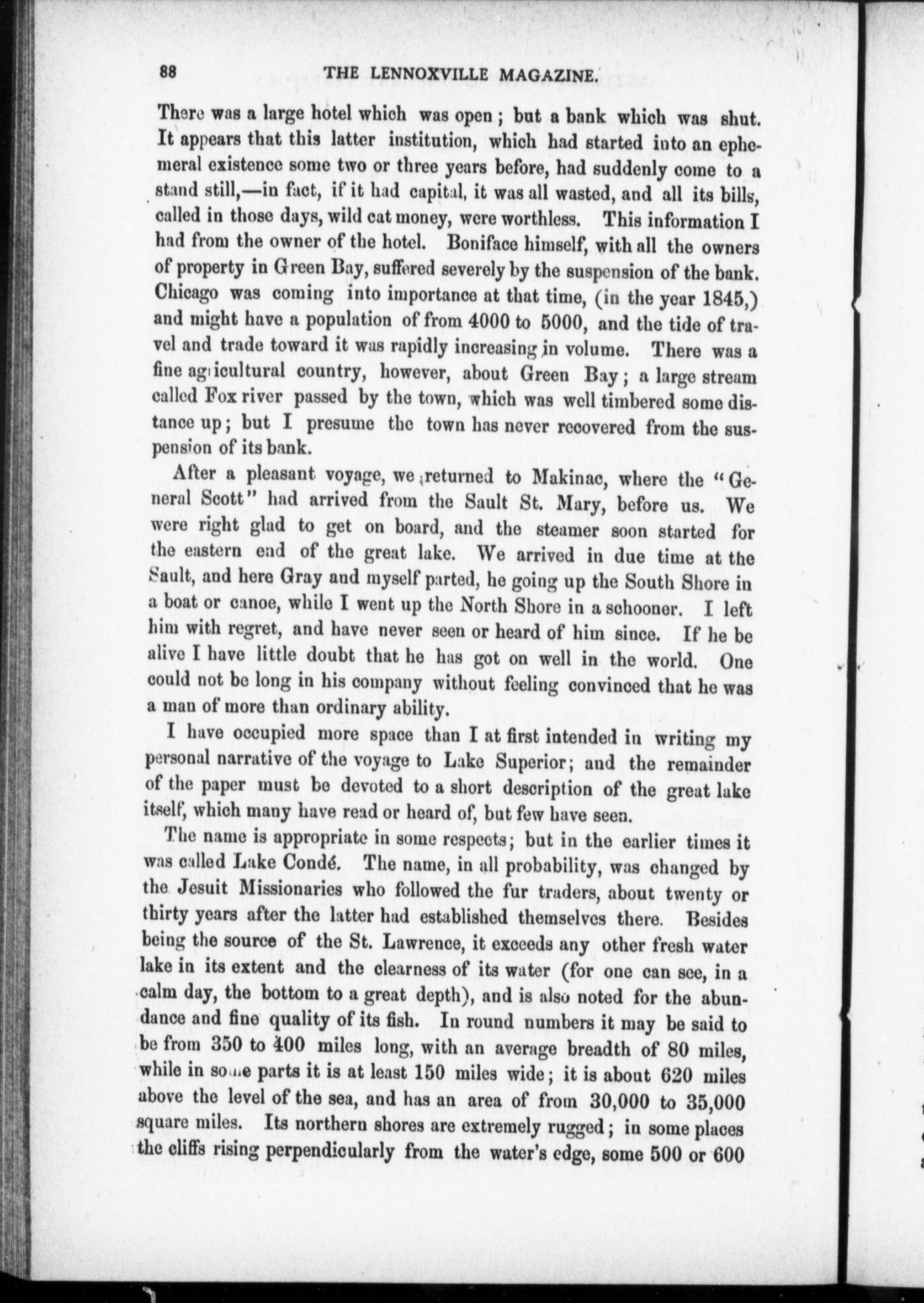 88 THE LENNOXVILLE MAGAZINE.

There was a large hotel which was open; but a bank which was shut. It appears that this latter institution, which had started into an ephemeral existence some two or three years before, had suddenly come to a stand still,—in fact, if it had capital, it was all wasted, and all its bills, called in those days, wild cat money, were worthless. This information I had from the owner of the hotel. Boniface himself, with all the owners of property in Green Bay, suffered severely by the suspension of the bank. Chicago was coming into importance at that time, (in the year 1845,) and might have a population of from 4000 to 5000, and the tide of travel and trade toward it was rapidly increasing in volume. There was a fine agricultural country, however, about Green Bay; a large stream called Fox river passed by the town, which was well timbered some distance up; but I presume the town has never recovered from the suspension of its bank.

After a pleasant voyage, we returned to Makinac, where the "General Scott" had arrived from the Sault St. Mary, before us. We were right glad to get on board, and the steamer soon started for the eastern end of the great lake. We arrived in due time at the Sault, and here Gray and myself parted, he going up the South Shore in a boat or canoe, while I went up the North Shore in a schooner. I left him with regret, and have never seen or heard of him since. If he be alive I have little doubt that he has got on well in the world. One could not be long in his company without feeling convinced that he was a man of more than ordinary ability.

I have occupied more space than I at first intended in writing my personal narrative of the voyage to Lake Superior; and the remainder of the paper must be devoted to a short description of the great lake itself, which many have read or heard of, but few have seen.

The name is appropriate in some respects; but in the earlier times it was called Lake Condé. The name, in all probability, was changed by the Jesuit Missionaries who followed the fur traders, about twenty or thirty years after the latter had established themselves there. Besides being the source of the St. Lawrence, it exceeds any other fresh water lake in its extent and the clearness of its water (for one can see, in a calm day, the bottom to a great depth), and is also noted for the abundance and fine quality of its fish. In round numbers it may be said to be from 350 to 400 miles long, with an average breadth of 80 miles, while in some parts it is at least 150 miles wide; it is about 620 miles above the level of the sea, and has an area of from 30,000 to 35,000 square miles. Its northern shores are extremely rugged; in some places the cliffs rising perpendicularly from the water's edge, some 500 or 600